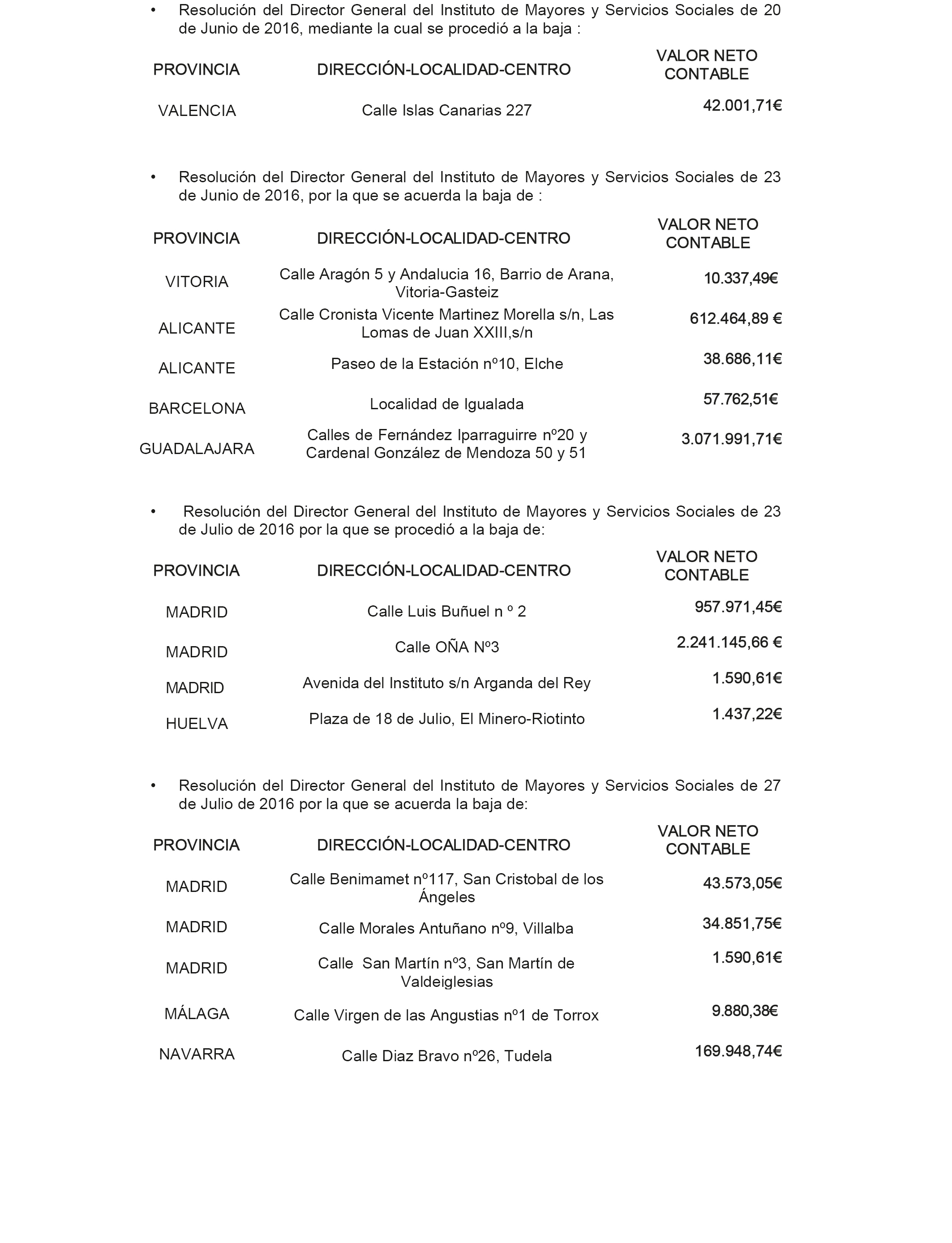 • Resolución del Director General del Instituto de Mayores y Servicios Sociales de 20 de Junio de 2016, mediante la cual se procedió a la baja :

| PROVINCIA | DIRECCIÓN-LOCALIDAD-CENTRO | VALOR NETO CONTABLE |
|---|---|---|
| VALENCIA | Calle Islas Canarias 227 | 42.001,71€ |

• Resolución del Director General del Instituto de Mayores y Servicios Sociales de 23 de Junio de 2016, por la que se acuerda la baja de :

| PROVINCIA | DIRECCIÓN-LOCALIDAD-CENTRO | VALOR NETO CONTABLE |
|---|---|---|
| VITORIA | Calle Aragón 5 y Andalucia 16, Barrio de Arana, Vitoria-Gasteiz | 10.337,49€ |
| ALICANTE | Calle Cronista Vicente Martinez Morella s/n, Las Lomas de Juan XXIII,s/n | 612.464,89 € |
| ALICANTE | Paseo de la Estación nº10, Elche | 38.686,11€ |
| BARCELONA | Localidad de Igualada | 57.762,51€ |
| GUADALAJARA | Calles de Fernández Iparraguirre nº20 y Cardenal González de Mendoza 50 y 51 | 3.071.991,71€ |

• Resolución del Director General del Instituto de Mayores y Servicios Sociales de 23 de Julio de 2016 por la que se procedió a la baja de:

| PROVINCIA | DIRECCIÓN-LOCALIDAD-CENTRO | VALOR NETO CONTABLE |
|---|---|---|
| MADRID | Calle Luis Buñuel n º 2 | 957.971,45€ |
| MADRID | Calle OÑA Nº3 | 2.241.145,66 € |
| MADRID | Avenida del Instituto s/n Arganda del Rey | 1.590,61€ |
| HUELVA | Plaza de 18 de Julio, El Minero-Riotinto | 1.437,22€ |

• Resolución del Director General del Instituto de Mayores y Servicios Sociales de 27 de Julio de 2016 por la que se acuerda la baja de:

| PROVINCIA | DIRECCIÓN-LOCALIDAD-CENTRO | VALOR NETO CONTABLE |
|---|---|---|
| MADRID | Calle Benimamet nº117, San Cristobal de los Ángeles | 43.573,05€ |
| MADRID | Calle Morales Antuñano nº9, Villalba | 34.851,75€ |
| MADRID | Calle San Martín nº3, San Martín de Valdeiglesias | 1.590,61€ |
| MÁLAGA | Calle Virgen de las Angustias nº1 de Torrox | 9.880,38€ |
| NAVARRA | Calle Diaz Bravo nº26, Tudela | 169.948,74€ |